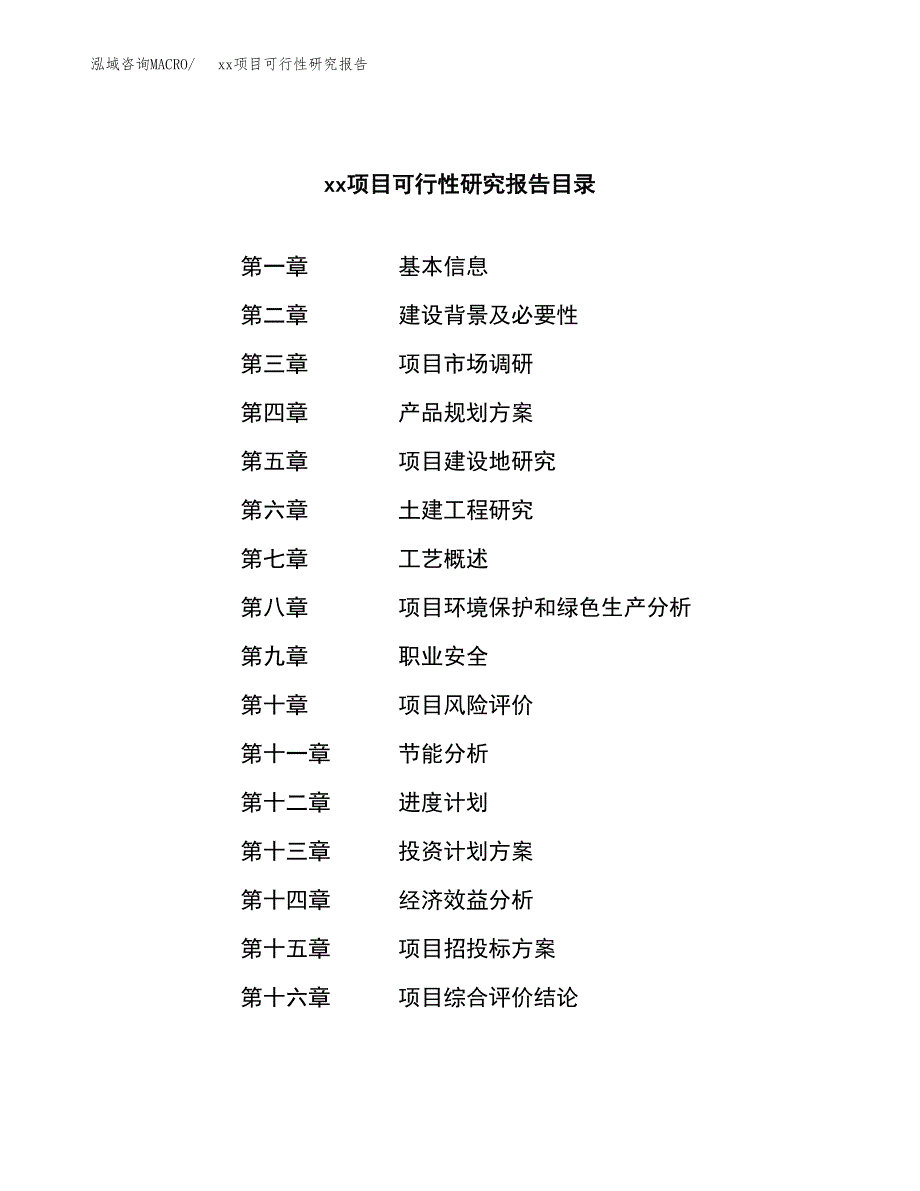 泓域咨询MACRO/　　xx项目可行性研究报告

xx项目可行性研究报告目录

第一章　　基本信息
第二章　　建设背景及必要性
第三章　　项目市场调研
第四章　　产品规划方案
第五章　　项目建设地研究
第六章　　土建工程研究
第七章　　工艺概述
第八章　　项目环境保护和绿色生产分析
第九章　　职业安全
第十章　　项目风险评价
第十一章　　节能分析
第十二章　　进度计划
第十三章　　投资计划方案
第十四章　　经济效益分析
第十五章　　项目招投标方案
第十六章　　项目综合评价结论